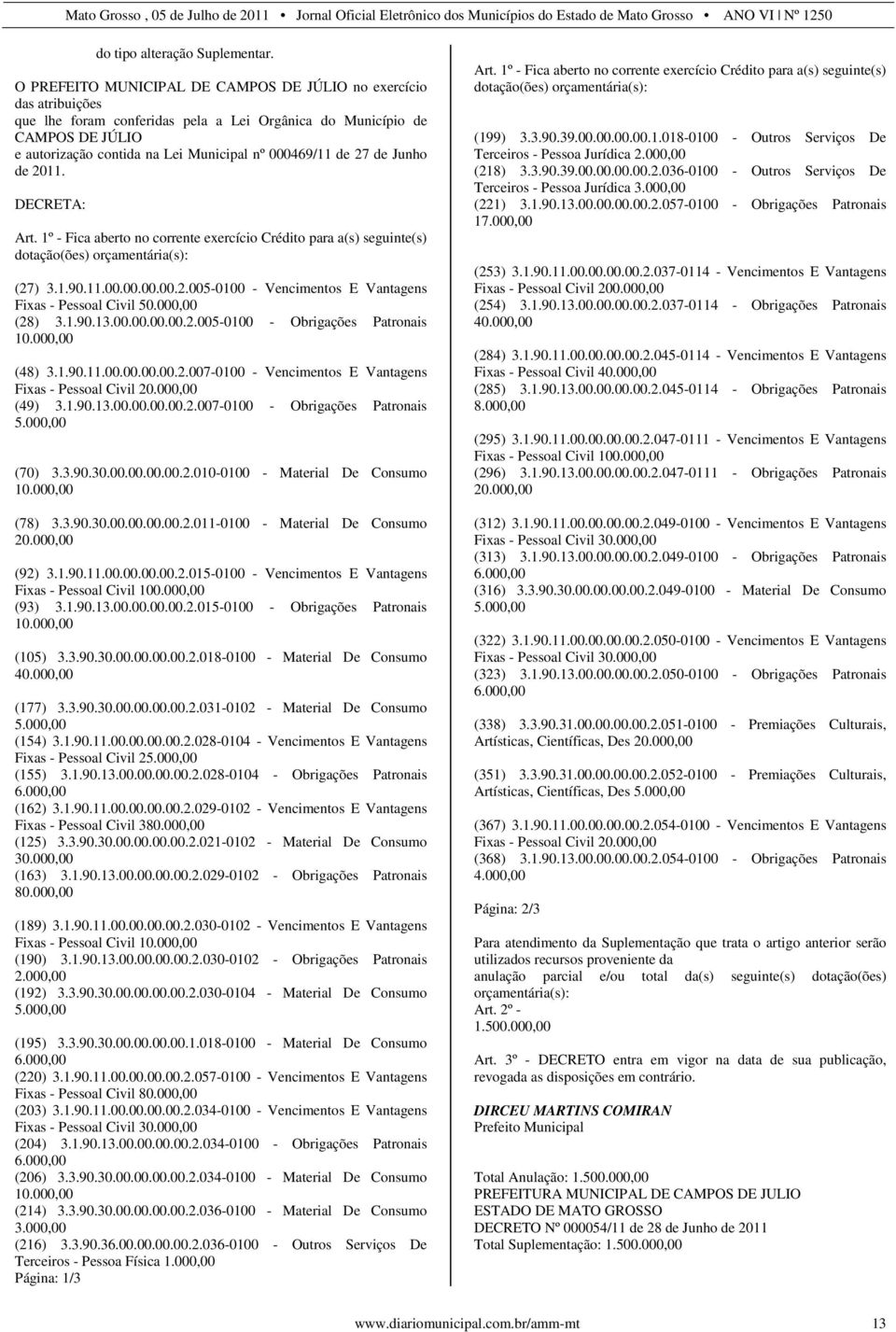 Mato Grosso , 05 de Julho de 2011 • Jornal Oficial Eletrônico dos Municípios do Estado de Mato Grosso • ANO VI | Nº 1250

do tipo alteração Suplementar.

O PREFEITO MUNICIPAL DE CAMPOS DE JÚLIO no exercício das atribuições que lhe foram conferidas pela a Lei Orgânica do Município de CAMPOS DE JÚLIO e autorização contida na Lei Municipal nº 000469/11 de 27 de Junho de 2011.

DECRETA:

Art. 1º - Fica aberto no corrente exercício Crédito para a(s) seguinte(s) dotação(ões) orçamentária(s):

(27) 3.1.90.11.00.00.00.00.2.005-0100 - Vencimentos E Vantagens Fixas - Pessoal Civil 50.000,00
(28) 3.1.90.13.00.00.00.00.2.005-0100 - Obrigações Patronais 10.000,00

(48) 3.1.90.11.00.00.00.00.2.007-0100 - Vencimentos E Vantagens Fixas - Pessoal Civil 20.000,00
(49) 3.1.90.13.00.00.00.00.2.007-0100 - Obrigações Patronais 5.000,00

(70) 3.3.90.30.00.00.00.00.2.010-0100 - Material De Consumo 10.000,00

(78) 3.3.90.30.00.00.00.00.2.011-0100 - Material De Consumo 20.000,00

(92) 3.1.90.11.00.00.00.00.2.015-0100 - Vencimentos E Vantagens Fixas - Pessoal Civil 100.000,00
(93) 3.1.90.13.00.00.00.00.2.015-0100 - Obrigações Patronais 10.000,00

(105) 3.3.90.30.00.00.00.00.2.018-0100 - Material De Consumo 40.000,00

(177) 3.3.90.30.00.00.00.00.2.031-0102 - Material De Consumo 5.000,00
(154) 3.1.90.11.00.00.00.00.2.028-0104 - Vencimentos E Vantagens Fixas - Pessoal Civil 25.000,00
(155) 3.1.90.13.00.00.00.00.2.028-0104 - Obrigações Patronais 6.000,00
(162) 3.1.90.11.00.00.00.00.2.029-0102 - Vencimentos E Vantagens Fixas - Pessoal Civil 380.000,00
(125) 3.3.90.30.00.00.00.00.2.021-0102 - Material De Consumo 30.000,00
(163) 3.1.90.13.00.00.00.00.2.029-0102 - Obrigações Patronais 80.000,00

(189) 3.1.90.11.00.00.00.00.2.030-0102 - Vencimentos E Vantagens Fixas - Pessoal Civil 10.000,00
(190) 3.1.90.13.00.00.00.00.2.030-0102 - Obrigações Patronais 2.000,00
(192) 3.3.90.30.00.00.00.00.2.030-0104 - Material De Consumo 5.000,00

(195) 3.3.90.30.00.00.00.00.1.018-0100 - Material De Consumo 6.000,00
(220) 3.1.90.11.00.00.00.00.2.057-0100 - Vencimentos E Vantagens Fixas - Pessoal Civil 80.000,00
(203) 3.1.90.11.00.00.00.00.2.034-0100 - Vencimentos E Vantagens Fixas - Pessoal Civil 30.000,00
(204) 3.1.90.13.00.00.00.00.2.034-0100 - Obrigações Patronais 6.000,00
(206) 3.3.90.30.00.00.00.00.2.034-0100 - Material De Consumo 10.000,00
(214) 3.3.90.30.00.00.00.00.2.036-0100 - Material De Consumo 3.000,00
(216) 3.3.90.36.00.00.00.00.2.036-0100 - Outros Serviços De Terceiros - Pessoa Física 1.000,00
Página: 1/3

Art. 1º - Fica aberto no corrente exercício Crédito para a(s) seguinte(s) dotação(ões) orçamentária(s):

(199) 3.3.90.39.00.00.00.00.1.018-0100 - Outros Serviços De Terceiros - Pessoa Jurídica 2.000,00
(218) 3.3.90.39.00.00.00.00.2.036-0100 - Outros Serviços De Terceiros - Pessoa Jurídica 3.000,00
(221) 3.1.90.13.00.00.00.00.2.057-0100 - Obrigações Patronais 17.000,00

(253) 3.1.90.11.00.00.00.00.2.037-0114 - Vencimentos E Vantagens Fixas - Pessoal Civil 200.000,00
(254) 3.1.90.13.00.00.00.00.2.037-0114 - Obrigações Patronais 40.000,00

(284) 3.1.90.11.00.00.00.00.2.045-0114 - Vencimentos E Vantagens Fixas - Pessoal Civil 40.000,00
(285) 3.1.90.13.00.00.00.00.2.045-0114 - Obrigações Patronais 8.000,00

(295) 3.1.90.11.00.00.00.00.2.047-0111 - Vencimentos E Vantagens Fixas - Pessoal Civil 100.000,00
(296) 3.1.90.13.00.00.00.00.2.047-0111 - Obrigações Patronais 20.000,00

(312) 3.1.90.11.00.00.00.00.2.049-0100 - Vencimentos E Vantagens Fixas - Pessoal Civil 30.000,00
(313) 3.1.90.13.00.00.00.00.2.049-0100 - Obrigações Patronais 6.000,00
(316) 3.3.90.30.00.00.00.00.2.049-0100 - Material De Consumo 5.000,00

(322) 3.1.90.11.00.00.00.00.2.050-0100 - Vencimentos E Vantagens Fixas - Pessoal Civil 30.000,00
(323) 3.1.90.13.00.00.00.00.2.050-0100 - Obrigações Patronais 6.000,00

(338) 3.3.90.31.00.00.00.00.2.051-0100 - Premiações Culturais, Artísticas, Científicas, Des 20.000,00

(351) 3.3.90.31.00.00.00.00.2.052-0100 - Premiações Culturais, Artísticas, Científicas, Des 5.000,00

(367) 3.1.90.11.00.00.00.00.2.054-0100 - Vencimentos E Vantagens Fixas - Pessoal Civil 20.000,00
(368) 3.1.90.13.00.00.00.00.2.054-0100 - Obrigações Patronais 4.000,00

Página: 2/3

Para atendimento da Suplementação que trata o artigo anterior serão utilizados recursos proveniente da anulação parcial e/ou total da(s) seguinte(s) dotação(ões) orçamentária(s):
Art. 2º -
1.500.000,00

Art. 3º - DECRETO entra em vigor na data de sua publicação, revogada as disposições em contrário.

DIRCEU MARTINS COMIRAN
Prefeito Municipal

Total Anulação: 1.500.000,00
PREFEITURA MUNICIPAL DE CAMPOS DE JULIO
ESTADO DE MATO GROSSO
DECRETO Nº 000054/11 de 28 de Junho de 2011
Total Suplementação: 1.500.000,00

www.diariomunicipal.com.br/amm-mt 13